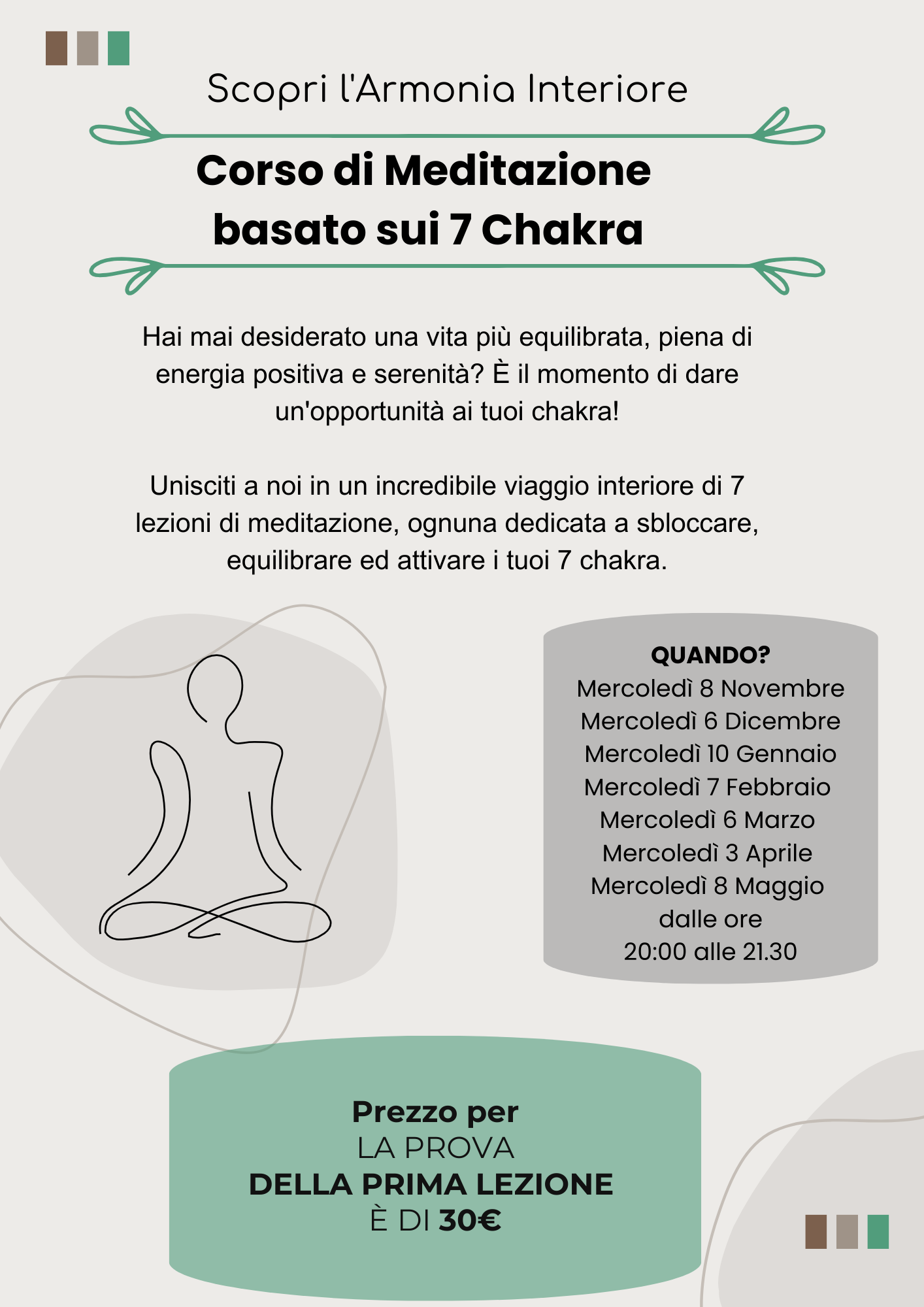 Scopri l'Armonia Interiore

Corso di Meditazione
basato sui 7 Chakra

Hai mai desiderato una vita più equilibrata, piena di energia positiva e serenità? È il momento di dare un'opportunità ai tuoi chakra!

Unisciti a noi in un incredibile viaggio interiore di 7 lezioni di meditazione, ognuna dedicata a sbloccare, equilibrare ed attivare i tuoi 7 chakra.

QUANDO?
Mercoledì 8 Novembre
Mercoledì 6 Dicembre
Mercoledì 10 Gennaio
Mercoledì 7 Febbraio
Mercoledì 6 Marzo
Mercoledì 3 Aprile
Mercoledì 8 Maggio
dalle ore
20:00 alle 21.30

Prezzo per
LA PROVA
DELLA PRIMA LEZIONE
È DI 30€